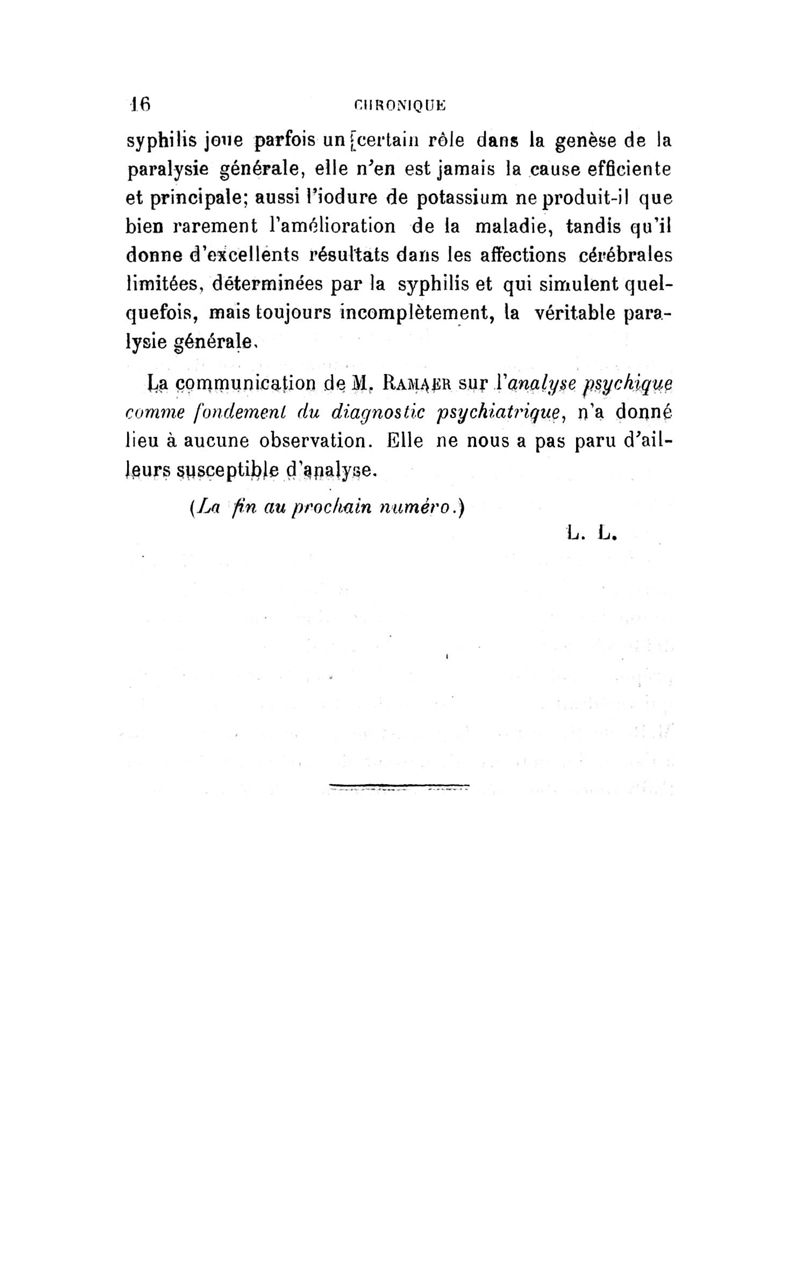 16 CHRONIQUE

syphilis joue parfois un certain rôle dans la genèse de la paralysie générale, elle n'en est jamais la cause efficiente et principale; aussi l'iodure de potassium ne produit-il que bien rarement l'amélioration de la maladie, tandis qu'il donne d'excellents résultats dans les affections cérébrales limitées, déterminées par la syphilis et qui simulent quelquefois, mais toujours incomplètement, la véritable paralysie générale.

La communication de M. Ramaer sur l'analyse psychique comme fondement du diagnostic psychiatrique, n'a donné lieu à aucune observation. Elle ne nous a pas paru d'ailleurs susceptible d'analyse.

(La fin au prochain numéro.)

L. L.